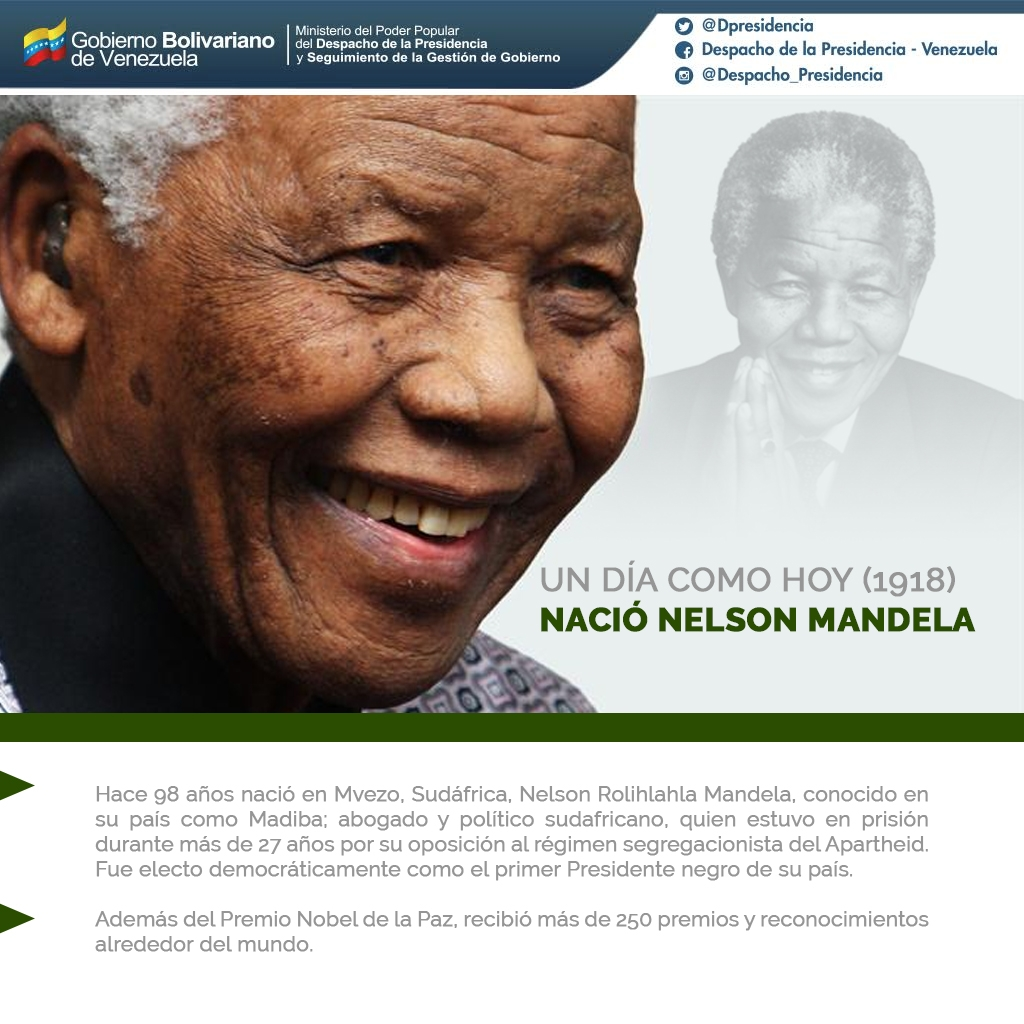 Gobierno Bolivariano de Venezuela

Ministerio del Poder Popular
del Despacho de la Presidencia
y Seguimiento de la Gestión de Gobierno

@Dpresidencia
Despacho de la Presidencia - Venezuela
@Despacho_Presidencia

UN DÍA COMO HOY (1918)
NACIÓ NELSON MANDELA

Hace 98 años nació en Mvezo, Sudáfrica, Nelson Rolihlahla Mandela, conocido en su país como Madiba; abogado y político sudafricano, quien estuvo en prisión durante más de 27 años por su oposición al régimen segregacionista del Apartheid. Fue electo democráticamente como el primer Presidente negro de su país.

Además del Premio Nobel de la Paz, recibió más de 250 premios y reconocimientos alrededor del mundo.